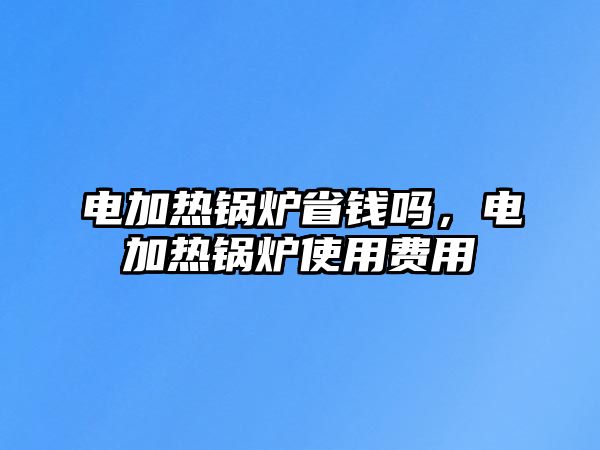 电加热锅炉省钱吗，电加热锅炉使用费用